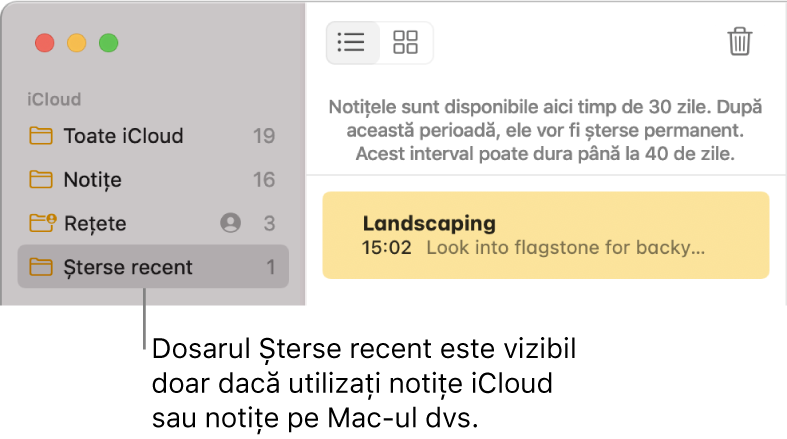 iCloud

Toate iCloud 19

Notițe 16

Rețete 3

Șterse recent 1

Notițele sunt disponibile aici timp de 30 zile. După această perioadă, ele vor fi șterse permanent. Acest interval poate dura până la 40 de zile.

Landscaping
15:02 Look into flagstone for backy…

Dosarul Șterse recent este vizibil doar dacă utilizați notițe iCloud sau notițe pe Mac-ul dvs.